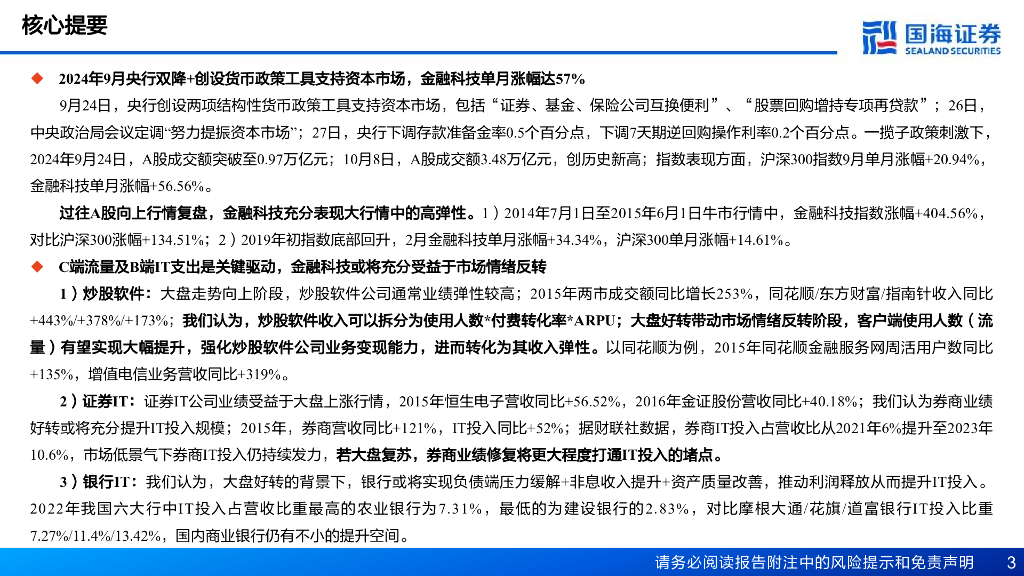 核心提要

国海证券
SEALAND SECURITIES

◆ 2024年9月央行双降+创设货币政策工具支持资本市场，金融科技单月涨幅达57%

9月24日，央行创设两项结构性货币政策工具支持资本市场，包括“证券、基金、保险公司互换便利”、“股票回购增持专项再贷款”；26日，中央政治局会议定调“努力提振资本市场”；27日，央行下调存款准备金率0.5个百分点，下调7天期逆回购操作利率0.2个百分点。一揽子政策刺激下，2024年9月24日，A股成交额突破至0.97万亿元；10月8日，A股成交额3.48万亿元，创历史新高；指数表现方面，沪深300指数9月单月涨幅+20.94%，金融科技单月涨幅+56.56%。

过往A股向上行情复盘，金融科技充分表现大行情中的高弹性。1）2014年7月1日至2015年6月1日牛市行情中，金融科技指数涨幅+404.56%，对比沪深300涨幅+134.51%；2）2019年初指数底部回升，2月金融科技单月涨幅+34.34%，沪深300单月涨幅+14.61%。

◆ C端流量及B端IT支出是关键驱动，金融科技或将充分受益于市场情绪反转

1）炒股软件：大盘走势向上阶段，炒股软件公司通常业绩弹性较高；2015年两市成交额同比增长253%，同花顺/东方财富/指南针收入同比+443%/+378%/+173%；我们认为，炒股软件收入可以拆分为使用人数*付费转化率*ARPU；大盘好转带动市场情绪反转阶段，客户端使用人数（流量）有望实现大幅提升，强化炒股软件公司业务变现能力，进而转化为其收入弹性。以同花顺为例，2015年同花顺金融服务网周活用户数同比+135%，增值电信业务营收同比+319%。

2）证券IT：证券IT公司业绩受益于大盘上涨行情，2015年恒生电子营收同比+56.52%，2016年金证股份营收同比+40.18%；我们认为券商业绩好转或将充分提升IT投入规模；2015年，券商营收同比+121%，IT投入同比+52%；据财联社数据，券商IT投入占营收比从2021年6%提升至2023年10.6%，市场低景气下券商IT投入仍持续发力，若大盘复苏，券商业绩修复将更大程度打通IT投入的堵点。

3）银行IT：我们认为，大盘好转的背景下，银行或将实现负债端压力缓解+非息收入提升+资产质量改善，推动利润释放从而提升IT投入。2022年我国六大行中IT投入占营收比重最高的农业银行为7.31%，最低的为建设银行的2.83%，对比摩根大通/花旗/道富银行IT投入比重7.27%/11.4%/13.42%，国内商业银行仍有不小的提升空间。

请务必阅读报告附注中的风险提示和免责声明 3